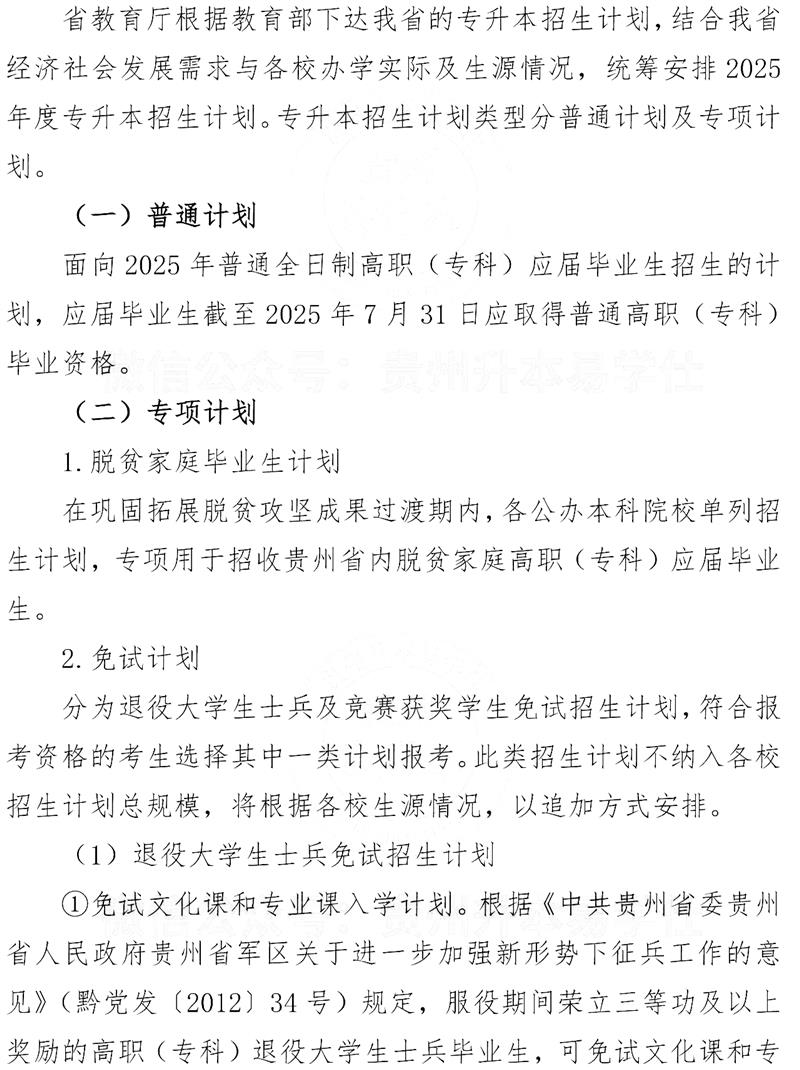 省教育厅根据教育部下达我省的专升本招生计划，结合我省经济社会发展需求与各校办学实际及生源情况，统筹安排2025年度专升本招生计划。专升本招生计划类型分普通计划及专项计划。

（一）普通计划

面向2025年普通全日制高职（专科）应届毕业生招生的计划，应届毕业生截至2025年7月31日应取得普通高职（专科）毕业资格。

微信公众号：贵州升本易学仕

（二）专项计划

1.脱贫家庭毕业生计划

在巩固拓展脱贫攻坚成果过渡期内，各公办本科院校单列招生计划，专项用于招收贵州省内脱贫家庭高职（专科）应届毕业生。

2.免试计划

分为退役大学生士兵及竞赛获奖学生免试招生计划，符合报考资格的考生选择其中一类计划报考。此类招生计划不纳入各校招生计划总规模，将根据各校生源情况，以追加方式安排。

（1）退役大学生士兵免试招生计划

①免试文化课和专业课入学计划。根据《中共贵州省委贵州省人民政府贵州省军区关于进一步加强新形势下征兵工作的意见》（黔党发〔2012〕34号）规定，服役期间荣立三等功及以上奖励的高职（专科）退役大学生士兵毕业生，可免试文化课和专